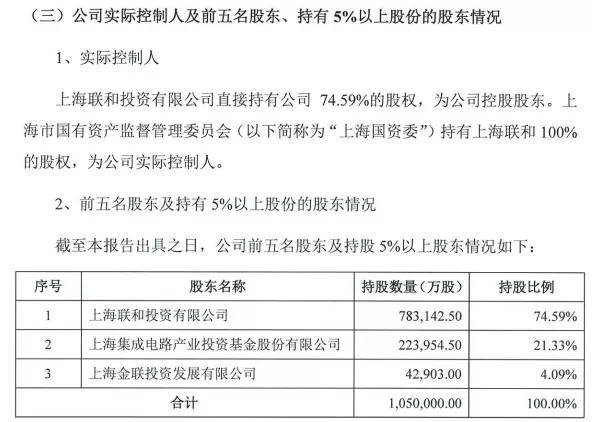 （三）公司实际控制人及前五名股东、持有 5%以上股份的股东情况

1、实际控制人

上海联和投资有限公司直接持有公司 74.59%的股权，为公司控股股东。上海市国有资产监督管理委员会（以下简称为“上海国资委”）持有上海联和 100%的股权，为公司实际控制人。

2、前五名股东及持有 5%以上股份的股东情况

截至本报告出具之日，公司前五名股东及持股 5%以上股东情况如下：

| 序号 | 股东名称 | 持股数量（万股） | 持股比例 |
|---|---|---|---|
| 1 | 上海联和投资有限公司 | 783,142.50 | 74.59% |
| 2 | 上海集成电路产业投资基金股份有限公司 | 223,954.50 | 21.33% |
| 3 | 上海金联投资发展有限公司 | 42,903.00 | 4.09% |
| 合计 | | 1,050,000.00 | 100.00% |